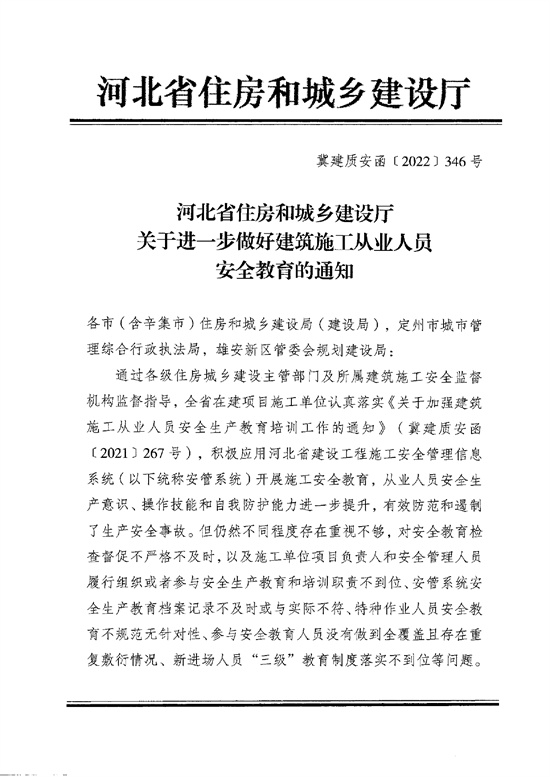 河北省住房和城乡建设厅

冀建质安函〔2022〕346号

河北省住房和城乡建设厅
关于进一步做好建筑施工从业人员
安全教育的通知

各市（含辛集市）住房和城乡建设局（建设局），定州市城市管理综合行政执法局，雄安新区管委会规划建设局：

通过各级住房城乡建设主管部门及所属建筑施工安全监督机构监督指导，全省在建项目施工单位认真落实《关于加强建筑施工从业人员安全生产教育培训工作的通知》（冀建质安函〔2021〕267号），积极应用河北省建设工程施工安全管理信息系统（以下统称安管系统）开展施工安全教育，从业人员安全生产意识、操作技能和自我防护能力进一步提升，有效防范和遏制了生产安全事故。但仍然不同程度存在重视不够，对安全教育检查督促不严格不及时，以及施工单位项目负责人和安全管理人员履行组织或者参与安全生产教育和培训职责不到位、安管系统安全生产教育档案记录不及时或与实际不符、特种作业人员安全教育不规范无针对性、参与安全教育人员没有做到全覆盖且存在重复敷衍情况、新进场人员“三级”教育制度落实不到位等问题。